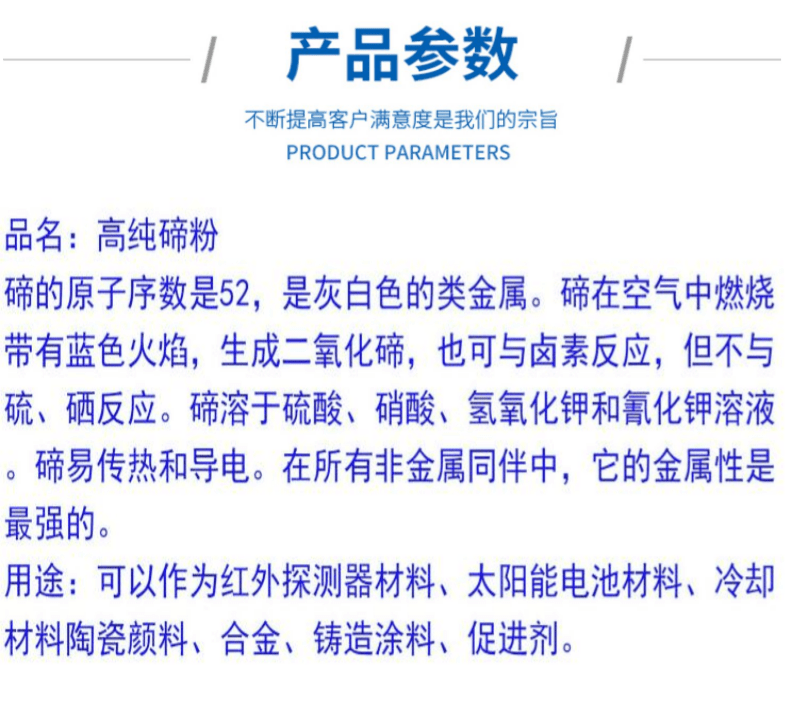 产品参数

不断提高客户满意度是我们的宗旨
PRODUCT PARAMETERS

品名：高纯碲粉
碲的原子序数是52，是灰白色的类金属。碲在空气中燃烧带有蓝色火焰，生成二氧化碲，也可与卤素反应，但不与硫、硒反应。碲溶于硫酸、硝酸、氢氧化钾和氰化钾溶液。碲易传热和导电。在所有非金属同伴中，它的金属性是最强的。
用途：可以作为红外探测器材料、太阳能电池材料、冷却材料陶瓷颜料、合金、铸造涂料、促进剂。